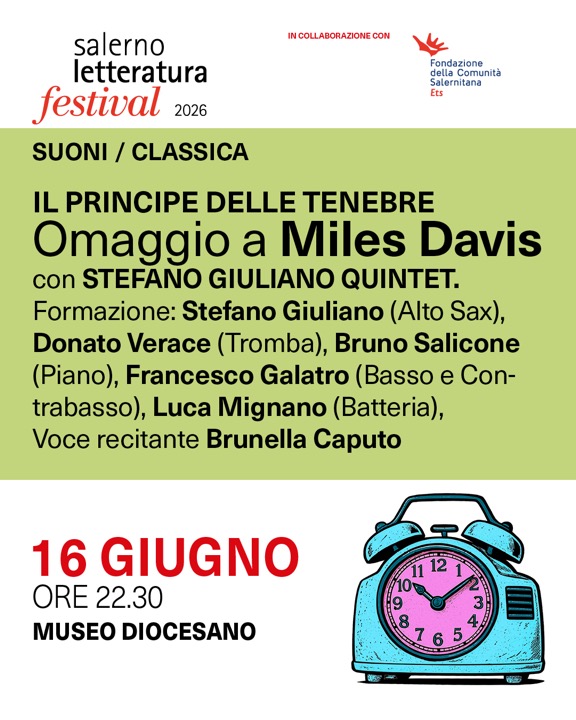 salerno
letteratura
festival 2026

IN COLLABORAZIONE CON

Fondazione
della Comunità
Salernitana
Ets

SUONI / CLASSICA

IL PRINCIPE DELLE TENEBRE
Omaggio a Miles Davis
con STEFANO GIULIANO QUINTET.
Formazione: Stefano Giuliano (Alto Sax), Donato Verace (Tromba), Bruno Salicone (Piano), Francesco Galatro (Basso e Contrabasso), Luca Mignano (Batteria), Voce recitante Brunella Caputo

16 GIUGNO
ORE 22.30
MUSEO DIOCESANO

12
1
2
3
4
5
6
7
8
9
10
11